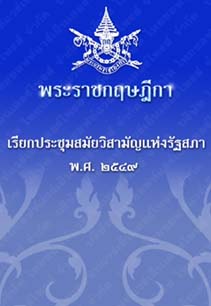 พระราชกฤษฎีกา

เรียกประชุมสมัยวิสามัญแห่งรัฐสภา
พ.ศ. ๒๕๔๙